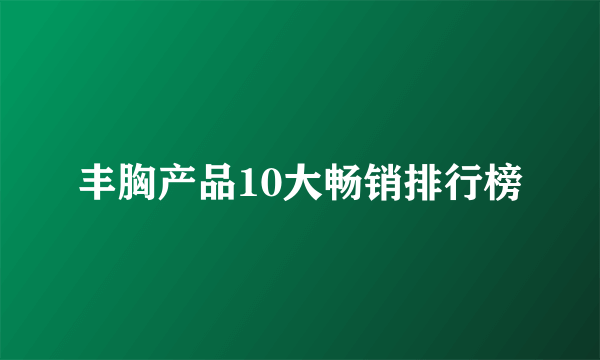 丰胸产品10大畅销排行榜